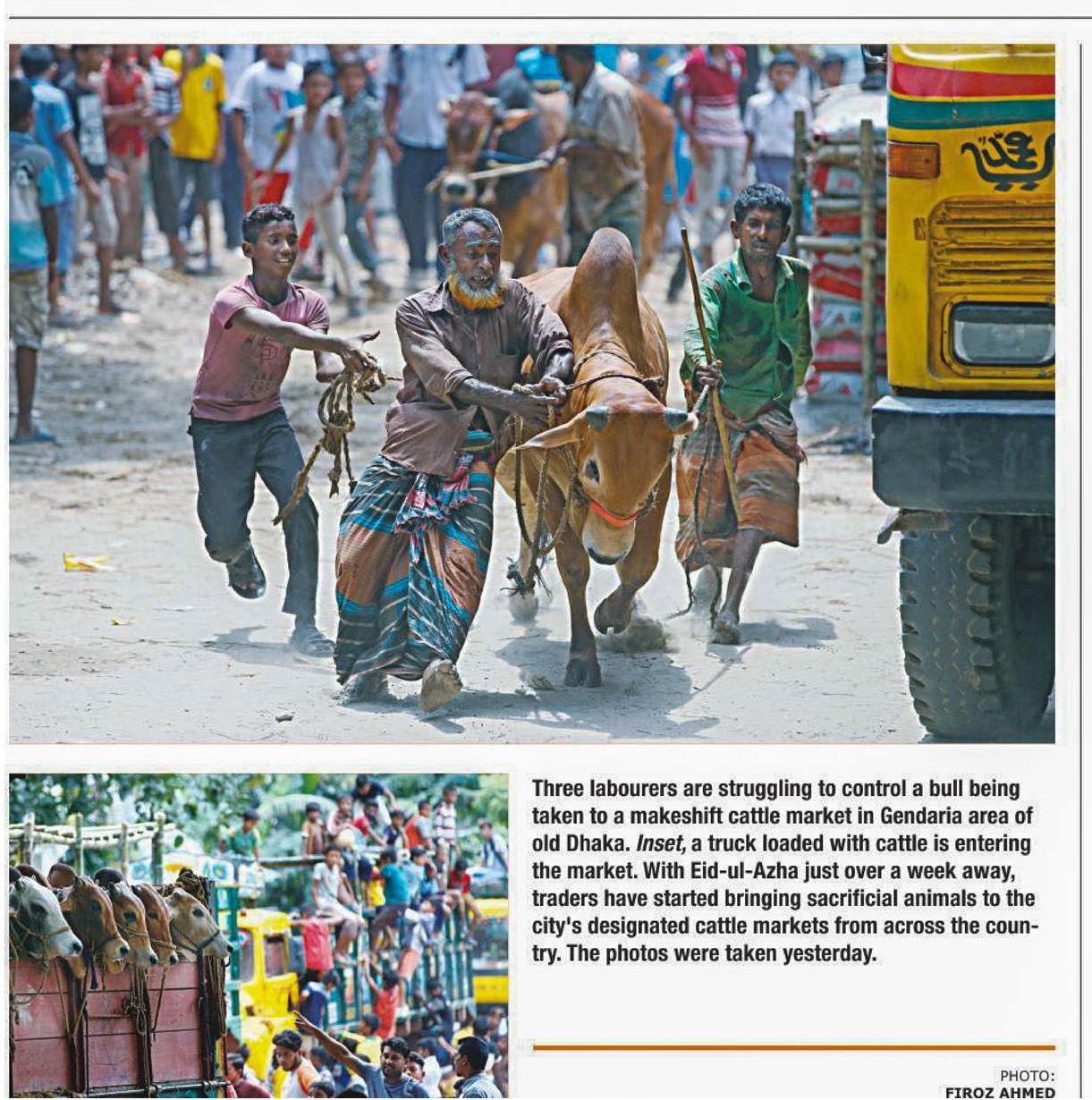 Three labourers are struggling to control a bull being taken to a makeshift cattle market in Gendaria area of old Dhaka. Inset, a truck loaded with cattle is entering the market. With Eid-ul-Azha just over a week away, traders have started bringing sacrificial animals to the city's designated cattle markets from across the country. The photos were taken yesterday.

PHOTO:
FIROZ AHMED